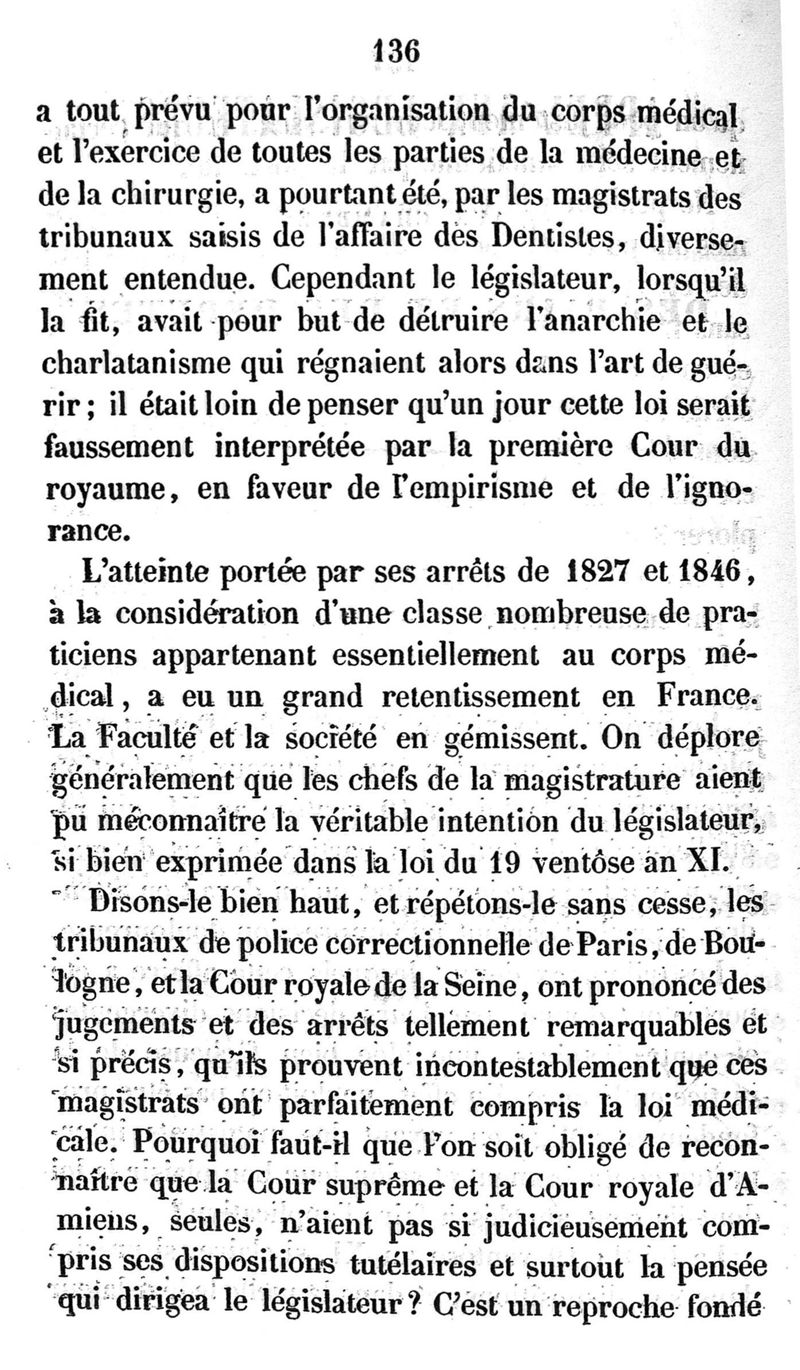 136

a tout prévu pour l'organisation du corps médical et l'exercice de toutes les parties de la médecine et de la chirurgie, a pourtant été, par les magistrats des tribunaux saisis de l'affaire des Dentistes, diversement entendue. Cependant le législateur, lorsqu'il la fit, avait pour but de détruire l'anarchie et le charlatanisme qui régnaient alors dans l'art de guérir ; il était loin de penser qu'un jour cette loi serait faussement interprétée par la première Cour du royaume, en faveur de l'empirisme et de l'ignorance.

L'atteinte portée par ses arrêts de 1827 et 1846, à la considération d'une classe nombreuse de praticiens appartenant essentiellement au corps médical, a eu un grand retentissement en France. La Faculté et la société en gémissent. On déplore généralement que les chefs de la magistrature aient pu méconnaître la véritable intention du législateur, si bien exprimée dans la loi du 19 ventôse an XI.

Disons-le bien haut, et répétons-le sans cesse, les tribunaux de police correctionnelle de Paris, de Boulogne, et la Cour royale de la Seine, ont prononcé des jugements et des arrêts tellement remarquables et si précis, qu'ils prouvent incontestablement que ces magistrats ont parfaitement compris la loi médicale. Pourquoi faut-il que l'on soit obligé de reconnaître que la Cour suprême et la Cour royale d'Amiens, seules, n'aient pas si judicieusement compris ses dispositions tutélaires et surtout la pensée qui dirigea le législateur ? C'est un reproche fondé